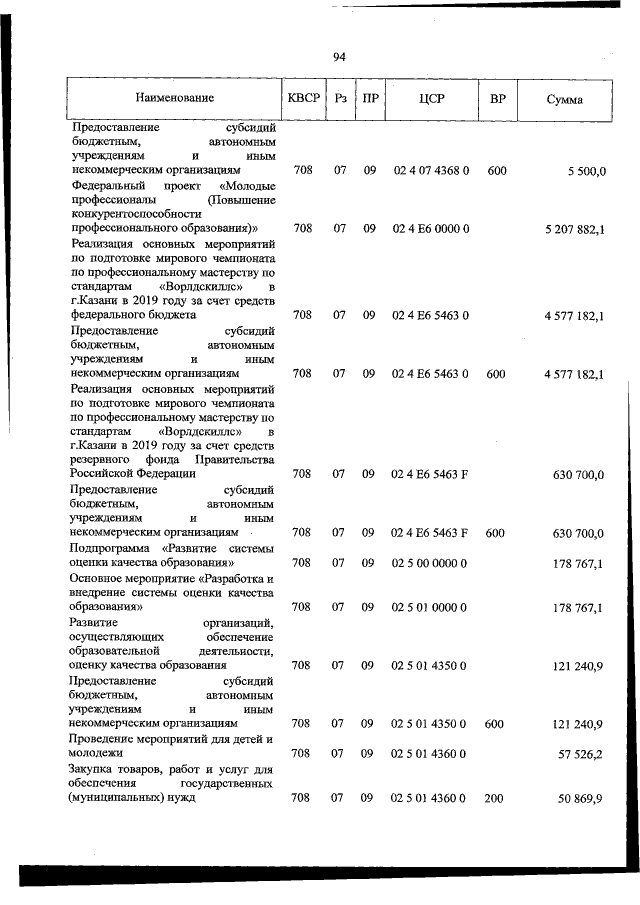 94

| Наименование | КВСР | Рз | ПР | ЦСР | ВР | Сумма |
|---|---|---|---|---|---|---|
| Предоставление субсидий бюджетным, автономным учреждениям и иным некоммерческим организациям | 708 | 07 | 09 | 02 4 07 4368 0 | 600 | 5 500,0 |
| Федеральный проект «Молодые профессионалы (Повышение конкурентоспособности профессионального образования)» | 708 | 07 | 09 | 02 4 E6 0000 0 | | 5 207 882,1 |
| Реализация основных мероприятий по подготовке мирового чемпионата по профессиональному мастерству по стандартам «Ворлдскиллс» в г.Казани в 2019 году за счет средств федерального бюджета | 708 | 07 | 09 | 02 4 E6 5463 0 | | 4 577 182,1 |
| Предоставление субсидий бюджетным, автономным учреждениям и иным некоммерческим организациям | 708 | 07 | 09 | 02 4 E6 5463 0 | 600 | 4 577 182,1 |
| Реализация основных мероприятий по подготовке мирового чемпионата по профессиональному мастерству по стандартам «Ворлдскиллс» в г.Казани в 2019 году за счет средств резервного фонда Правительства Российской Федерации | 708 | 07 | 09 | 02 4 E6 5463 F | | 630 700,0 |
| Предоставление субсидий бюджетным, автономным учреждениям и иным некоммерческим организациям | 708 | 07 | 09 | 02 4 E6 5463 F | 600 | 630 700,0 |
| Подпрограмма «Развитие системы оценки качества образования» | 708 | 07 | 09 | 02 5 00 0000 0 | | 178 767,1 |
| Основное мероприятие «Разработка и внедрение системы оценки качества образования» | 708 | 07 | 09 | 02 5 01 0000 0 | | 178 767,1 |
| Развитие организаций, осуществляющих обеспечение образовательной деятельности, оценку качества образования | 708 | 07 | 09 | 02 5 01 4350 0 | | 121 240,9 |
| Предоставление субсидий бюджетным, автономным учреждениям и иным некоммерческим организациям | 708 | 07 | 09 | 02 5 01 4350 0 | 600 | 121 240,9 |
| Проведение мероприятий для детей и молодежи | 708 | 07 | 09 | 02 5 01 4360 0 | | 57 526,2 |
| Закупка товаров, работ и услуг для обеспечения государственных (муниципальных) нужд | 708 | 07 | 09 | 02 5 01 4360 0 | 200 | 50 869,9 |